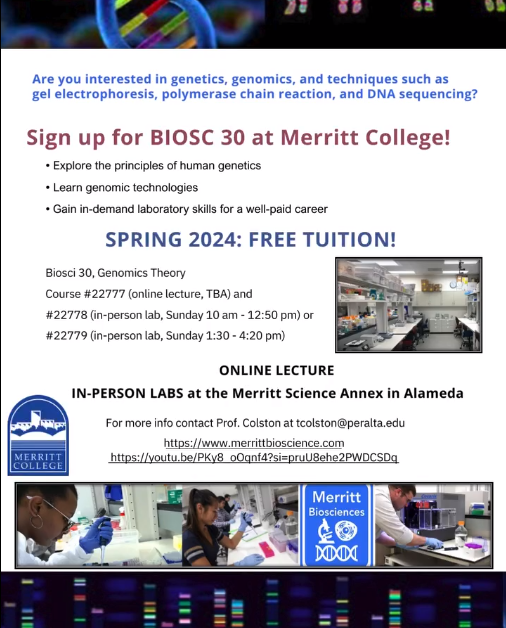 Are you interested in genetics, genomics, and techniques such as gel electrophoresis, polymerase chain reaction, and DNA sequencing?

Sign up for BIOSC 30 at Merritt College!

• Explore the principles of human genetics
• Learn genomic technologies
• Gain in-demand laboratory skills for a well-paid career

SPRING 2024: FREE TUITION!

Biosci 30, Genomics Theory
Course #22777 (online lecture, TBA) and
#22778 (in-person lab, Sunday 10 am - 12:50 pm) or
#22779 (in-person lab, Sunday 1:30 - 4:20 pm)

ONLINE LECTURE
IN-PERSON LABS at the Merritt Science Annex in Alameda

MERRITT COLLEGE

For more info contact Prof. Colston at tcolston@peralta.edu
https://www.merrittbioscience.com
https://youtu.be/PKy8_oOqnf4?si=pruU8ehe2PWDCSDq

Merritt Biosciences